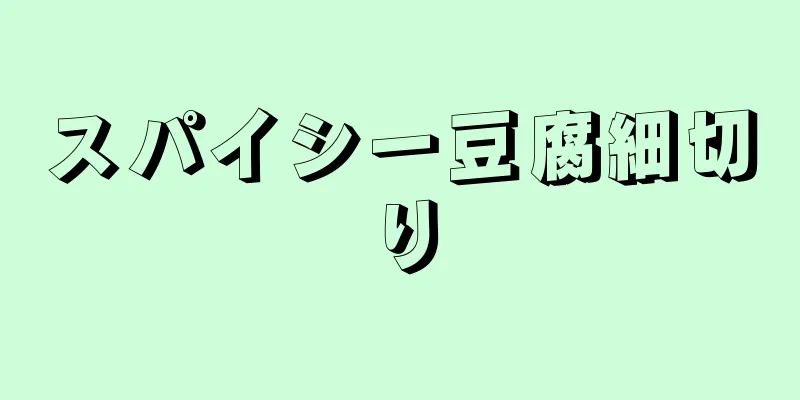 スパイシー豆腐細切り